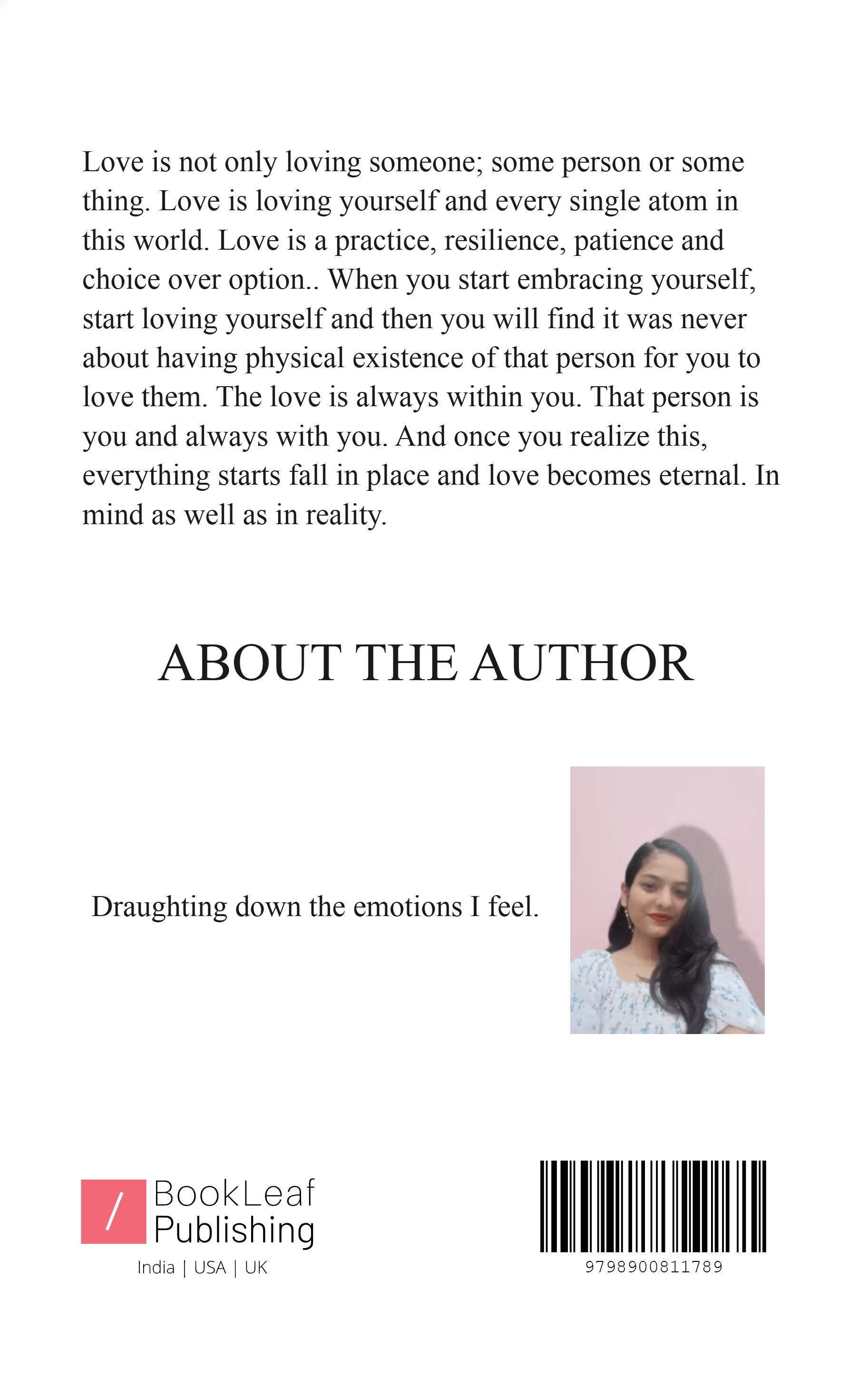 Love is not only loving someone; some person or some thing. Love is loving yourself and every single atom in this world. Love is a practice, resilience, patience and choice over option.. When you start embracing yourself, start loving yourself and then you will find it was never about having physical existence of that person for you to love them. The love is always within you. That person is you and always with you. And once you realize this, everything starts fall in place and love becomes eternal. In mind as well as in reality.

ABOUT THE AUTHOR

Draughting down the emotions I feel.

/ BookLeaf
Publishing
India | USA | UK

9798900811789